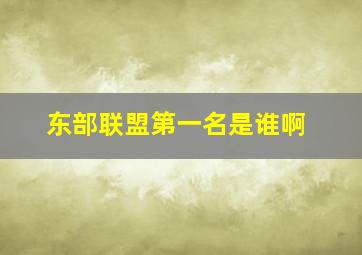 东部联盟第一名是谁啊